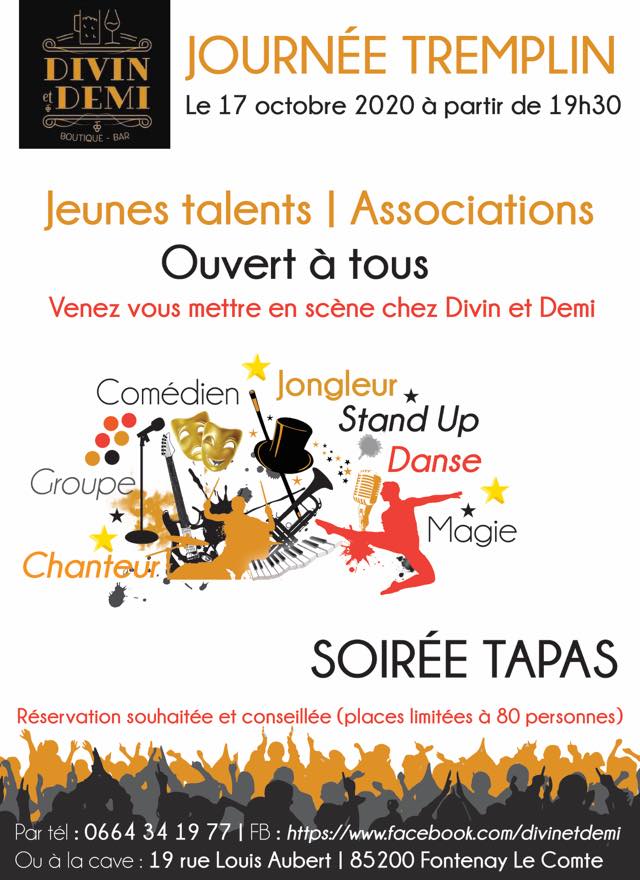 DIVIN et DEMI
BOUTIQUE - BAR

JOURNÉE TREMPLIN
Le 17 octobre 2020 à partir de 19h30

Jeunes talents | Associations
Ouvert à tous
Venez vous mettre en scène chez Divin et Demi

Comédien
Jongleur
Stand Up
Danse
Groupe
Magie
Chanteur

SOIRÉE TAPAS

Réservation souhaitée et conseillée (places limitées à 80 personnes)

Par tél : 0664 34 19 77 | FB : https://www.facebook.com/divinetdemi
Ou à la cave : 19 rue Louis Aubert | 85200 Fontenay Le Comte